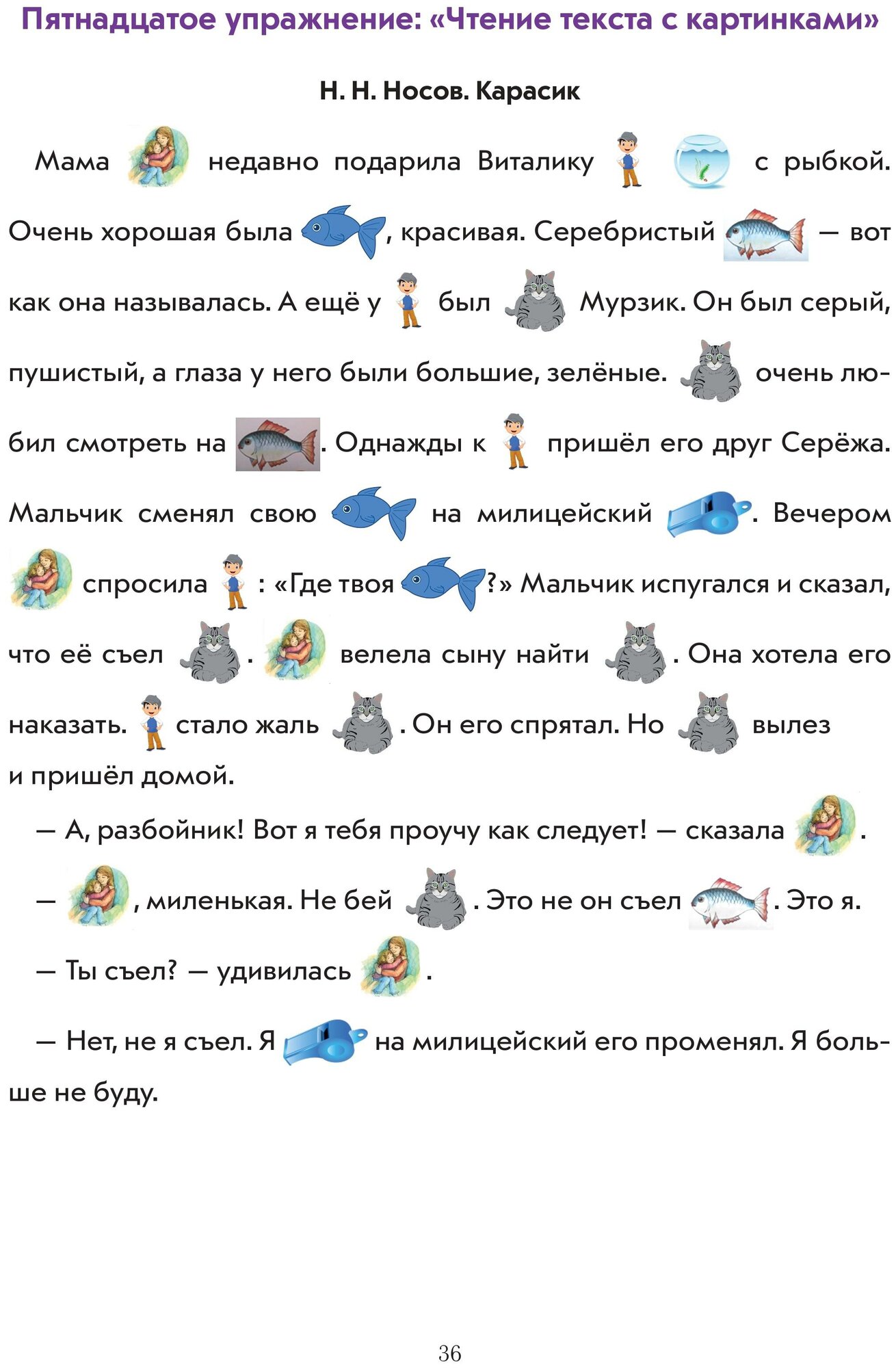 Пятнадцатое упражнение: «Чтение текста с картинками»

Н. Н. Носов. Карасик

Мама недавно подарила Виталику с рыбкой. Очень хорошая была , красивая. Серебристый — вот как она называлась. А ещё у был Мурзик. Он был серый, пушистый, а глаза у него были большие, зелёные. очень любил смотреть на . Однажды к пришёл его друг Серёжа. Мальчик сменял свою на милицейский . Вечером спросила : «Где твоя ?» Мальчик испугался и сказал, что её съел . велела сыну найти . Она хотела его наказать. стало жаль . Он его спрятал. Но вылез и пришёл домой.

— А, разбойник! Вот я тебя проучу как следует! — сказала .

— , миленькая. Не бей . Это не он съел . Это я.

— Ты съел? — удивилась .

— Нет, не я съел. Я на милицейский его променял. Я больше не буду.

36